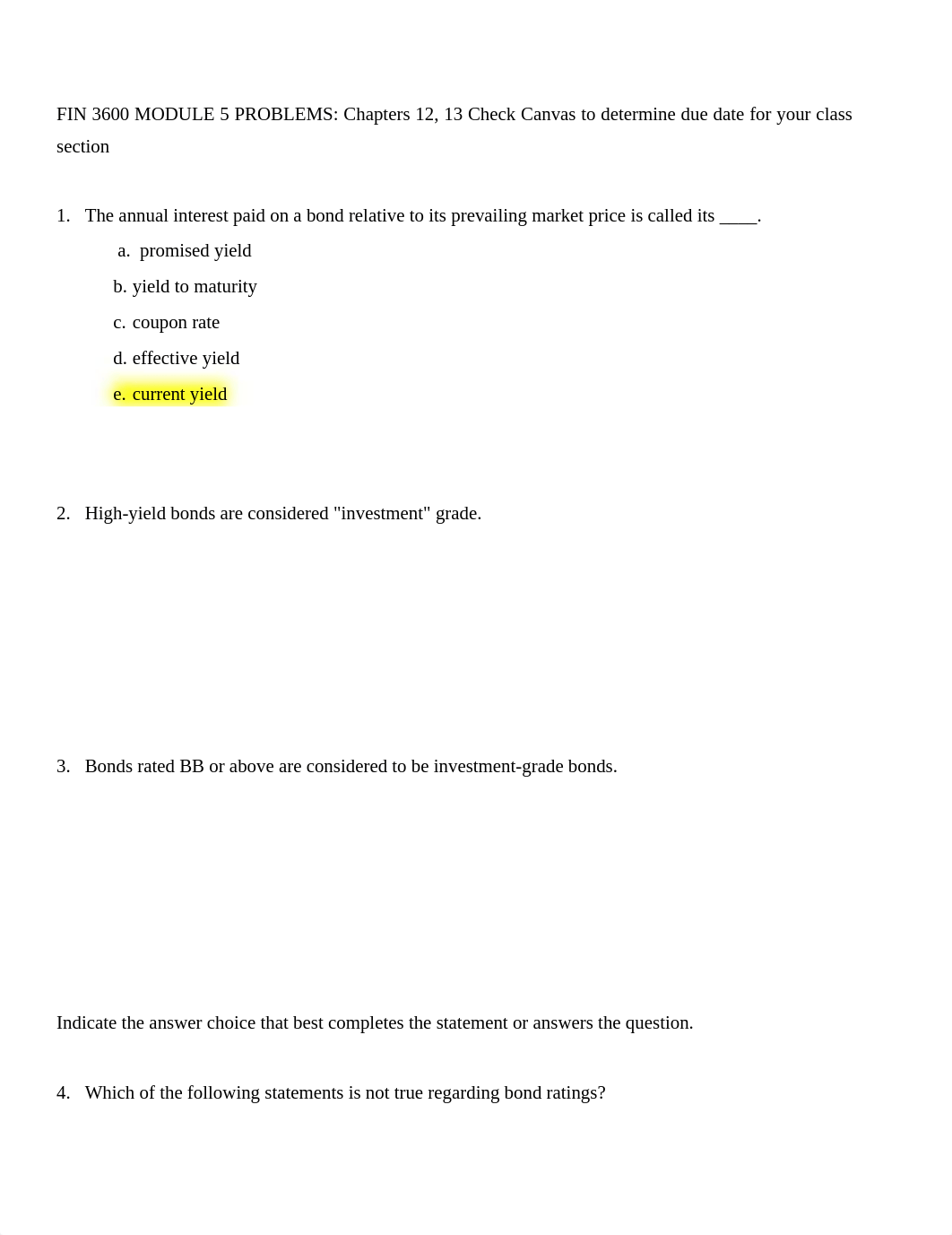 FIN 3600 MODULE 5 PROBLEMS: Chapters 12, 13 Check Canvas to determine due date for your class section

1. The annual interest paid on a bond relative to its prevailing market price is called its ____.

a. promised yield

b. yield to maturity

c. coupon rate

d. effective yield

e. current yield

2. High-yield bonds are considered "investment" grade.

3. Bonds rated BB or above are considered to be investment-grade bonds.

Indicate the answer choice that best completes the statement or answers the question.

4. Which of the following statements is not true regarding bond ratings?